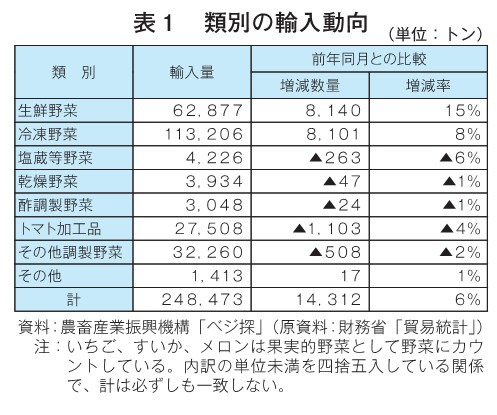 表１　類別の輸入動向

（単位：トン）

| 類　別 | 輸入量 | 前年同月との比較 増減数量 | 前年同月との比較 増減率 |
|---|---|---|---|
| 生鮮野菜 | 62,877 | 8,140 | 15% |
| 冷凍野菜 | 113,206 | 8,101 | 8% |
| 塩蔵等野菜 | 4,226 | ▲263 | ▲6% |
| 乾燥野菜 | 3,934 | ▲47 | ▲1% |
| 酢調製野菜 | 3,048 | ▲24 | ▲1% |
| トマト加工品 | 27,508 | ▲1,103 | ▲4% |
| その他調製野菜 | 32,260 | ▲508 | ▲2% |
| その他 | 1,413 | 17 | 1% |
| 計 | 248,473 | 14,312 | 6% |

資料：農畜産業振興機構「ベジ探」（原資料：財務省「貿易統計」）
注：いちご、すいか、メロンは果実的野菜として野菜にカウントしている。内訳の単位未満を四捨五入している関係で、計は必ずしも一致しない。